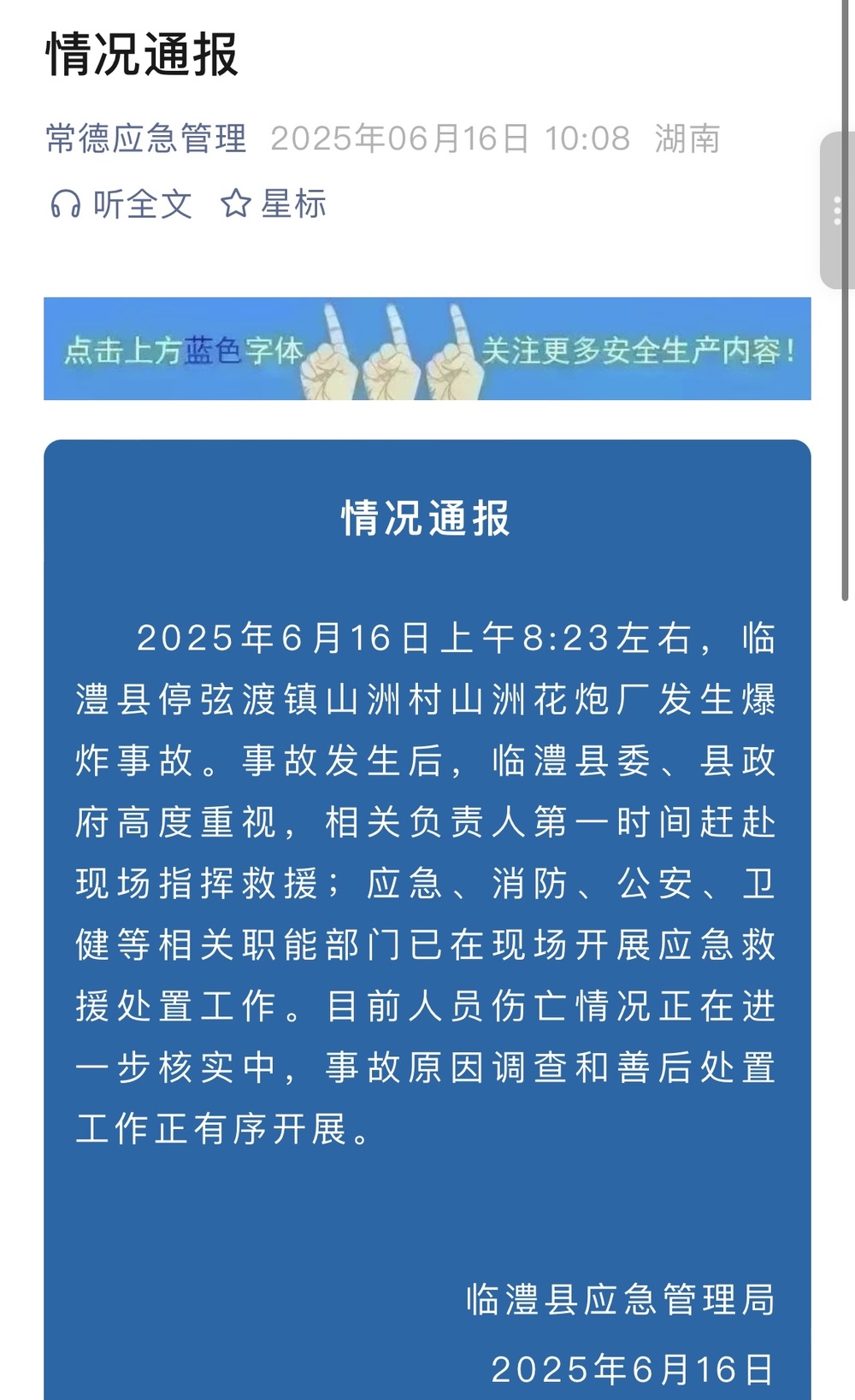 情况通报

常德应急管理 2025年06月16日 10:08 湖南

听全文 星标

点击上方蓝色字体 关注更多安全生产内容!

情况通报

2025年6月16日上午8:23左右，临澧县停弦渡镇山洲村山洲花炮厂发生爆炸事故。事故发生后，临澧县委、县政府高度重视，相关负责人第一时间赶赴现场指挥救援；应急、消防、公安、卫健等相关职能部门已在现场开展应急救援处置工作。目前人员伤亡情况正在进一步核实中，事故原因调查和善后处置工作正有序开展。

临澧县应急管理局
2025年6月16日